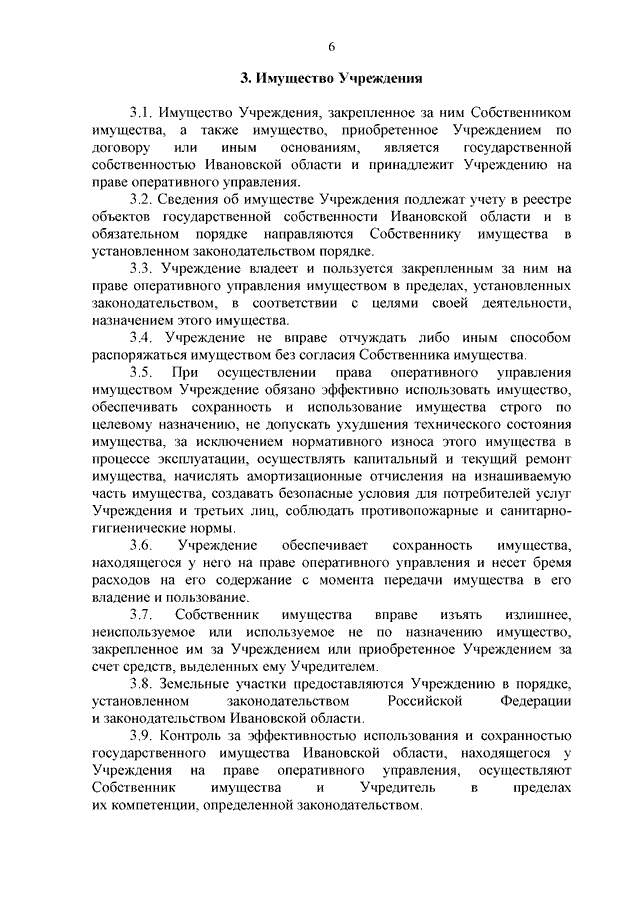 6

3. Имущество Учреждения

3.1. Имущество Учреждения, закрепленное за ним Собственником имущества, а также имущество, приобретенное Учреждением по договору или иным основаниям, является государственной собственностью Ивановской области и принадлежит Учреждению на праве оперативного управления.

3.2. Сведения об имуществе Учреждения подлежат учету в реестре объектов государственной собственности Ивановской области и в обязательном порядке направляются Собственнику имущества в установленном законодательством порядке.

3.3. Учреждение владеет и пользуется закрепленным за ним на праве оперативного управления имуществом в пределах, установленных законодательством, в соответствии с целями своей деятельности, назначением этого имущества.

3.4. Учреждение не вправе отчуждать либо иным способом распоряжаться имуществом без согласия Собственника имущества.

3.5. При осуществлении права оперативного управления имуществом Учреждение обязано эффективно использовать имущество, обеспечивать сохранность и использование имущества строго по целевому назначению, не допускать ухудшения технического состояния имущества, за исключением нормативного износа этого имущества в процессе эксплуатации, осуществлять капитальный и текущий ремонт имущества, начислять амортизационные отчисления на изнашиваемую часть имущества, создавать безопасные условия для потребителей услуг Учреждения и третьих лиц, соблюдать противопожарные и санитарно-гигиенические нормы.

3.6. Учреждение обеспечивает сохранность имущества, находящегося у него на праве оперативного управления и несет бремя расходов на его содержание с момента передачи имущества в его владение и пользование.

3.7. Собственник имущества вправе изъять излишнее, неиспользуемое или используемое не по назначению имущество, закрепленное им за Учреждением или приобретенное Учреждением за счет средств, выделенных ему Учредителем.

3.8. Земельные участки предоставляются Учреждению в порядке, установленном законодательством Российской Федерации и законодательством Ивановской области.

3.9. Контроль за эффективностью использования и сохранностью государственного имущества Ивановской области, находящегося у Учреждения на праве оперативного управления, осуществляют Собственник имущества и Учредитель в пределах их компетенции, определенной законодательством.